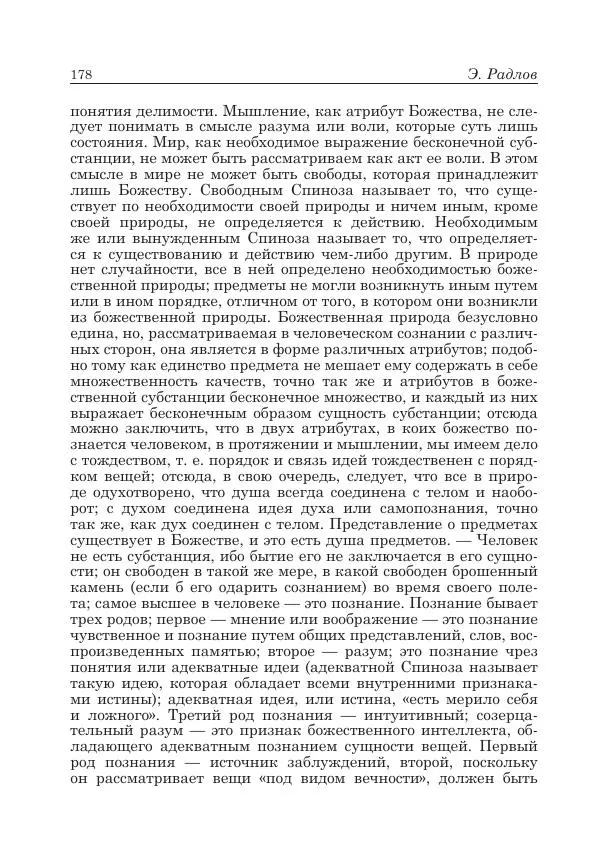 178 Э. Радлов

понятия делимости. Мышление, как атрибут Божества, не следует понимать в смысле разума или воли, которые суть лишь состояния. Мир, как необходимое выражение бесконечной субстанции, не может быть рассматриваем как акт ее воли. В этом смысле в мире не может быть свободы, которая принадлежит лишь Божеству. Свободным Спиноза называет то, что существует по необходимости своей природы и ничем иным, кроме своей природы, не определяется к действию. Необходимым же или вынужденным Спиноза называет то, что определяется к существованию и действию чем-либо другим. В природе нет случайности, все в ней определено необходимостью божественной природы; предметы не могли возникнуть иным путем или в ином порядке, отличном от того, в котором они возникли из божественной природы. Божественная природа безусловно едина, но, рассматриваемая в человеческом сознании с различных сторон, она является в форме различных атрибутов; подобно тому как единство предмета не мешает ему содержать в себе множественность качеств, точно так же и атрибутов в божественной субстанции бесконечное множество, и каждый из них выражает бесконечным образом сущность субстанции; отсюда можно заключить, что в двух атрибутах, в коих божество познается человеком, в протяжении и мышлении, мы имеем дело с тождеством, т. е. порядок и связь идей тождественен с порядком вещей; отсюда, в свою очередь, следует, что все в природе одухотворено, что душа всегда соединена с телом и наоборот; с духом соединена идея духа или самопознания, точно так же, как дух соединен с телом. Представление о предметах существует в Божестве, и это есть душа предметов. — Человек не есть субстанция, ибо бытие его не заключается в его сущности; он свободен в такой же мере, в какой свободен брошенный камень (если б его одарить сознанием) во время своего полета; самое высшее в человеке — это познание. Познание бывает трех родов; первое — мнение или воображение — это познание чувственное и познание путем общих представлений, слов, воспроизведенных памятью; второе — разум; это познание чрез понятия или адекватные идеи (адекватной Спиноза называет такую идею, которая обладает всеми внутренними признаками истины); адекватная идея, или истина, «есть мерило себя и ложного». Третий род познания — интуитивный; созерцательный разум — это признак божественного интеллекта, обладающего адекватным познанием сущности вещей. Первый род познания — источник заблуждений, второй, поскольку он рассматривает вещи «под видом вечности», должен быть